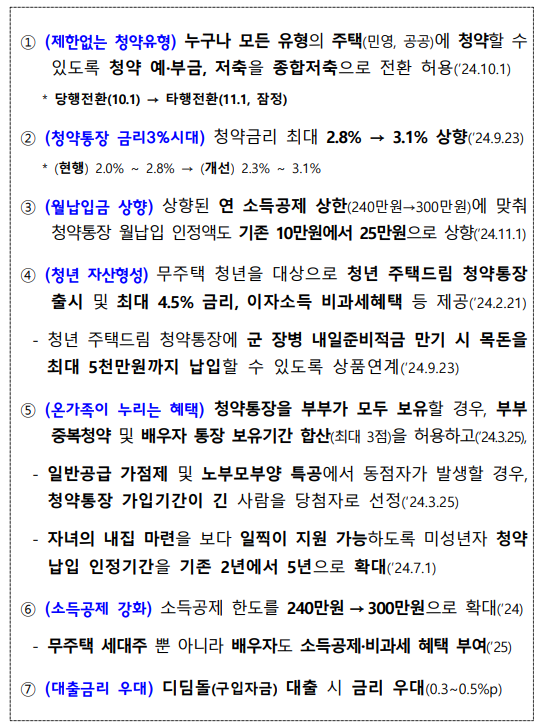 ① (제한없는 청약유형) 누구나 모든 유형의 주택(민영, 공공)에 청약할 수 있도록 청약 예·부금, 저축을 종합저축으로 전환 허용('24.10.1)

* 당행전환(10.1) → 타행전환(11.1, 잠정)

② (청약통장 금리3%시대) 청약금리 최대 2.8% → 3.1% 상향('24.9.23)

* (현행) 2.0% ~ 2.8% → (개선) 2.3% ~ 3.1%

③ (월납입금 상향) 상향된 연 소득공제 상한(240만원→300만원)에 맞춰 청약통장 월납입 인정액도 기존 10만원에서 25만원으로 상향('24.11.1)

④ (청년 자산형성) 무주택 청년을 대상으로 청년 주택드림 청약통장 출시 및 최대 4.5% 금리, 이자소득 비과세혜택 등 제공('24.2.21)

- 청년 주택드림 청약통장에 군 장병 내일준비적금 만기 시 목돈을 최대 5천만원까지 납입할 수 있도록 상품연계('24.9.23)

⑤ (온가족이 누리는 혜택) 청약통장을 부부가 모두 보유할 경우, 부부 중복청약 및 배우자 통장 보유기간 합산(최대 3점)을 허용하고('24.3.25),

- 일반공급 가점제 및 노부모부양 특공에서 동점자가 발생할 경우, 청약통장 가입기간이 긴 사람을 당첨자로 선정('24.3.25)

- 자녀의 내집 마련을 보다 일찍이 지원 가능하도록 미성년자 청약 납입 인정기간을 기존 2년에서 5년으로 확대('24.7.1)

⑥ (소득공제 강화) 소득공제 한도를 240만원 → 300만원으로 확대('24)

- 무주택 세대주 뿐 아니라 배우자도 소득공제·비과세 혜택 부여('25)

⑦ (대출금리 우대) 디딤돌(구입자금) 대출 시 금리 우대(0.3~0.5%p)